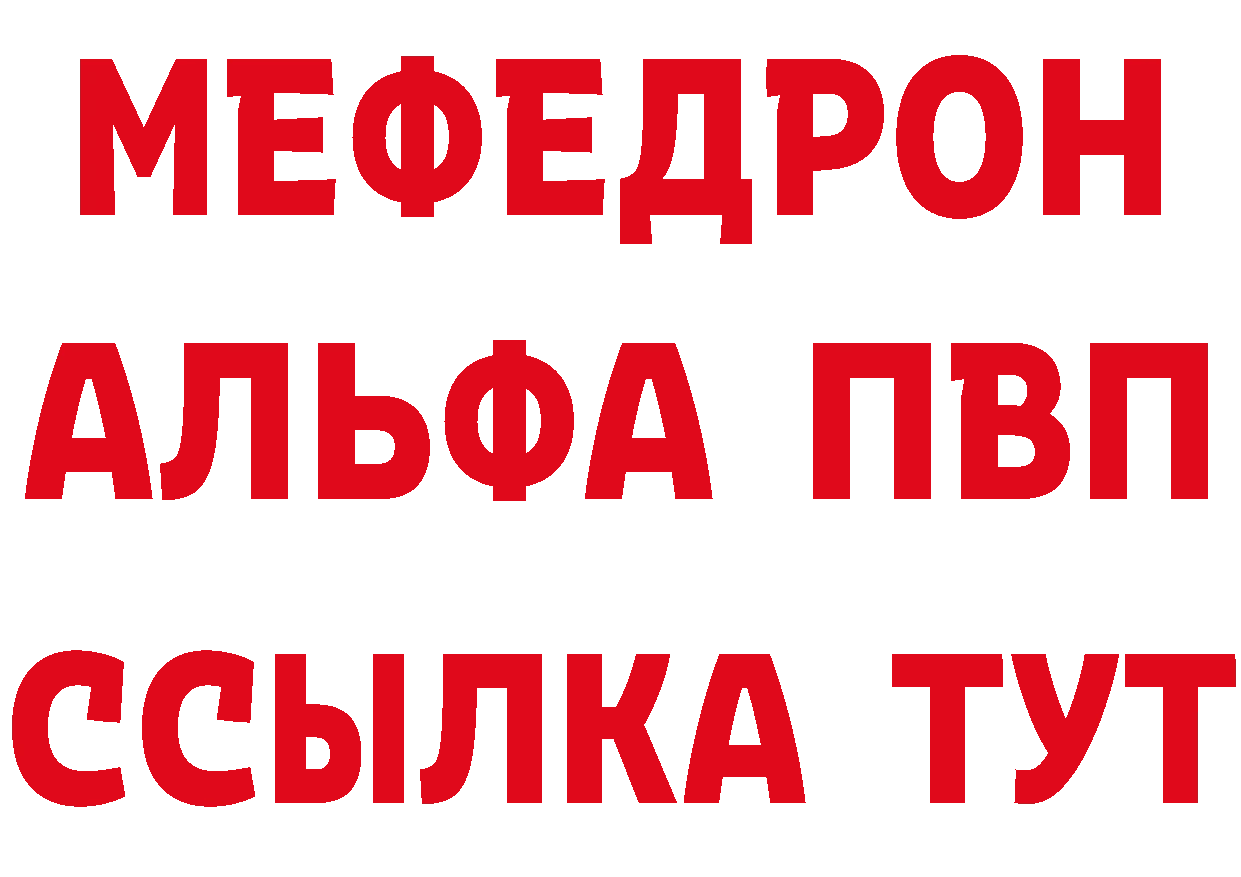 МЕФЕДРОН
АЛЬФА ПВП
ССЫЛКА ТУТ